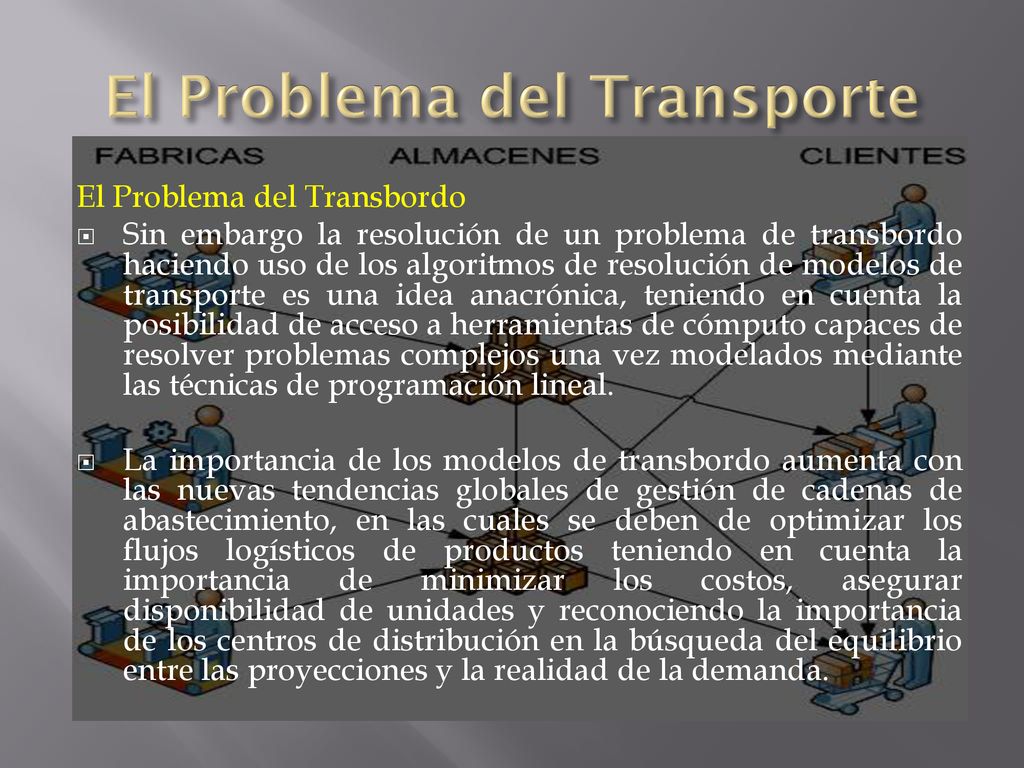 El Problema del Transporte

FABRICAS ALMACENES CLIENTES

El Problema del Transbordo

Sin embargo la resolución de un problema de transbordo haciendo uso de los algoritmos de resolución de modelos de transporte es una idea anacrónica, teniendo en cuenta la posibilidad de acceso a herramientas de cómputo capaces de resolver problemas complejos una vez modelados mediante las técnicas de programación lineal.

La importancia de los modelos de transbordo aumenta con las nuevas tendencias globales de gestión de cadenas de abastecimiento, en las cuales se deben de optimizar los flujos logísticos de productos teniendo en cuenta la importancia de minimizar los costos, asegurar disponibilidad de unidades y reconociendo la importancia de los centros de distribución en la búsqueda del equilibrio entre las proyecciones y la realidad de la demanda.